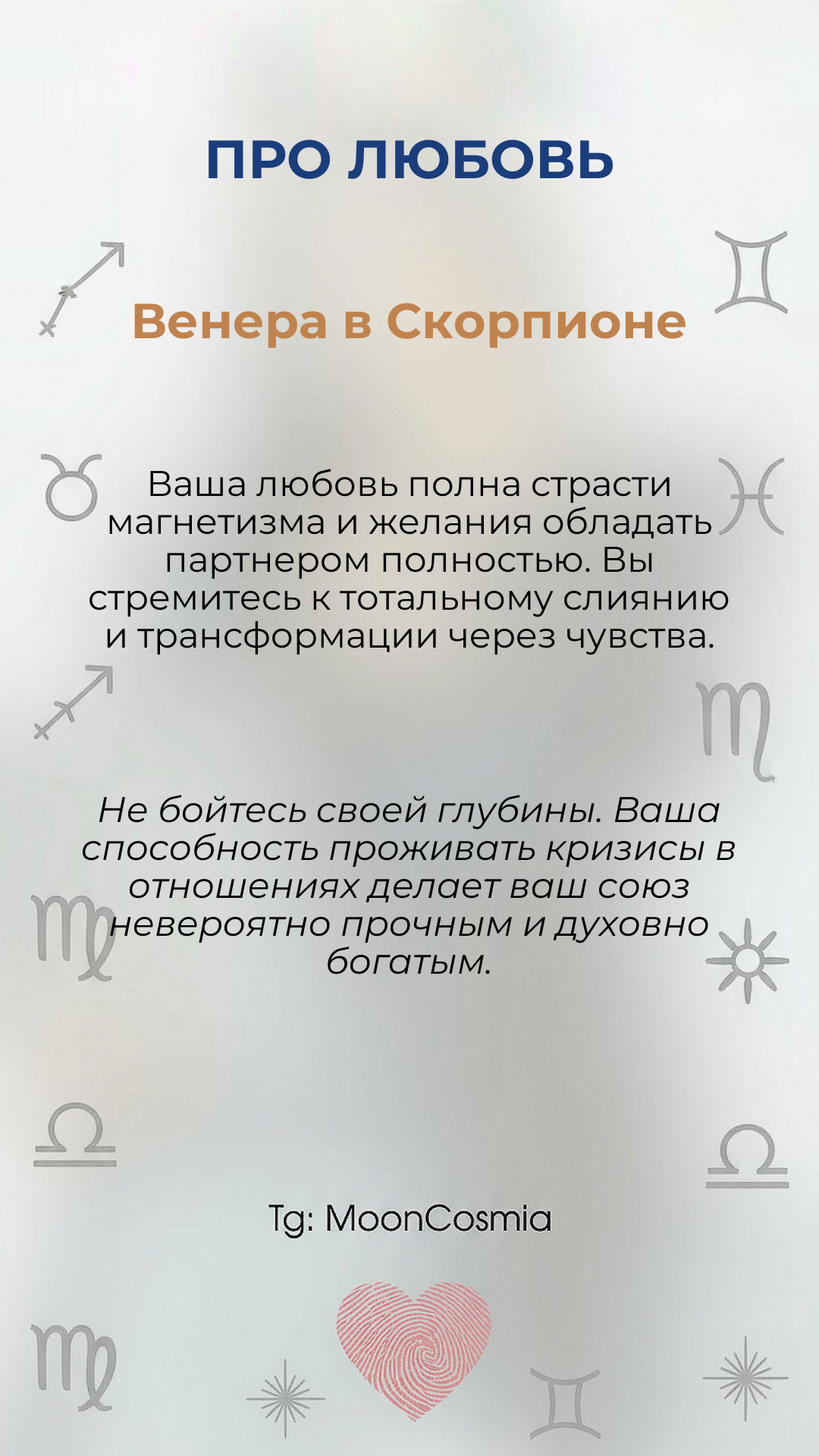 ПРО ЛЮБОВЬ

Венера в Скорпионе

Ваша любовь полна страсти магнетизма и желания обладать партнером полностью. Вы стремитесь к тотальному слиянию и трансформации через чувства.

Не бойтесь своей глубины. Ваша способность проживать кризисы в отношениях делает ваш союз невероятно прочным и духовно богатым.

Tg: MoonCosmia